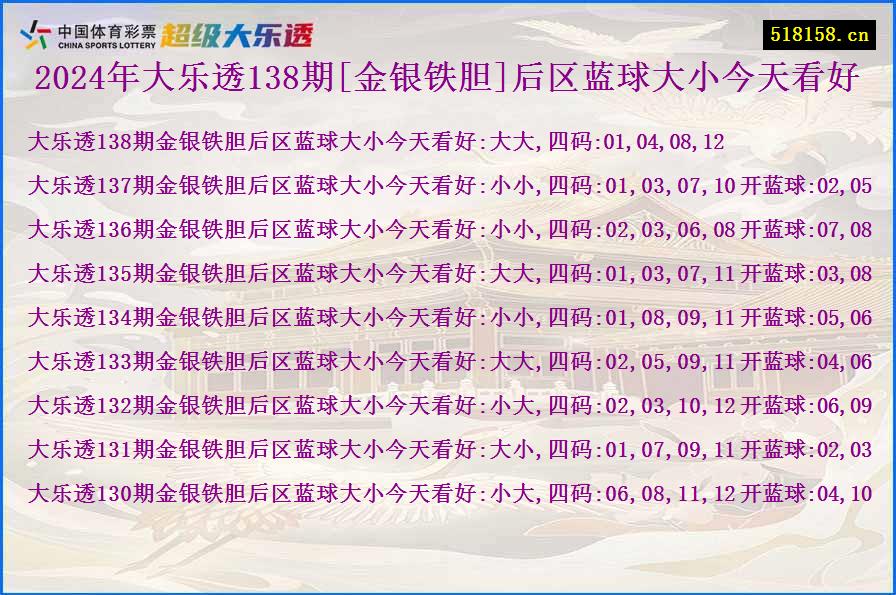 中国体育彩票
CHINA SPORTS LOTTERY
超级大乐透

518158.cn

2024年大乐透138期[金银铁胆]后区蓝球大小今天看好

大乐透138期金银铁胆后区蓝球大小今天看好:大大,四码:01,04,08,12

大乐透137期金银铁胆后区蓝球大小今天看好:小小,四码:01,03,07,10 开蓝球:02,05

大乐透136期金银铁胆后区蓝球大小今天看好:小小,四码:02,03,06,08 开蓝球:07,08

大乐透135期金银铁胆后区蓝球大小今天看好:大大,四码:01,03,07,11 开蓝球:03,08

大乐透134期金银铁胆后区蓝球大小今天看好:小小,四码:01,08,09,11 开蓝球:05,06

大乐透133期金银铁胆后区蓝球大小今天看好:大大,四码:02,05,09,11 开蓝球:04,06

大乐透132期金银铁胆后区蓝球大小今天看好:小大,四码:02,03,10,12 开蓝球:06,09

大乐透131期金银铁胆后区蓝球大小今天看好:大小,四码:01,07,09,11 开蓝球:02,03

大乐透130期金银铁胆后区蓝球大小今天看好:小大,四码:06,08,11,12 开蓝球:04,10